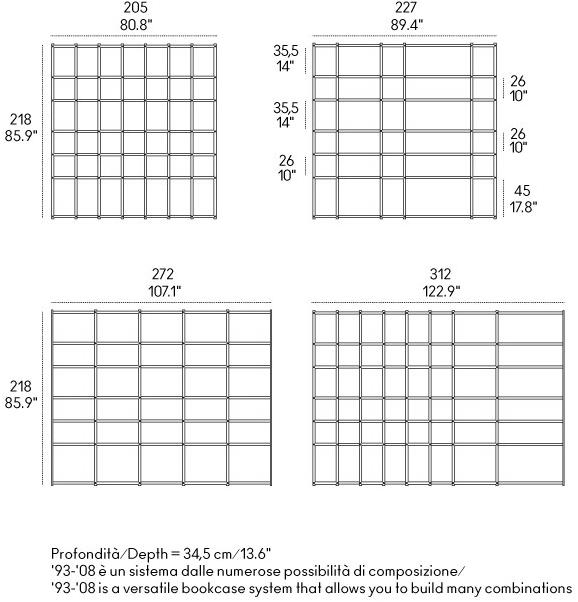 205
80.8"

218
85.9"

227
89.4"

35,5
14"

35,5
14"

26
10"

26
10"

26
10"

45
17.8"

272
107.1"

218
85.9"

312
122.9"

Profondità/Depth = 34,5 cm/13.6"
'93-'08 è un sistema dalle numerose possibilità di composizione/
'93-'08 is a versatile bookcase system that allows you to build many combinations